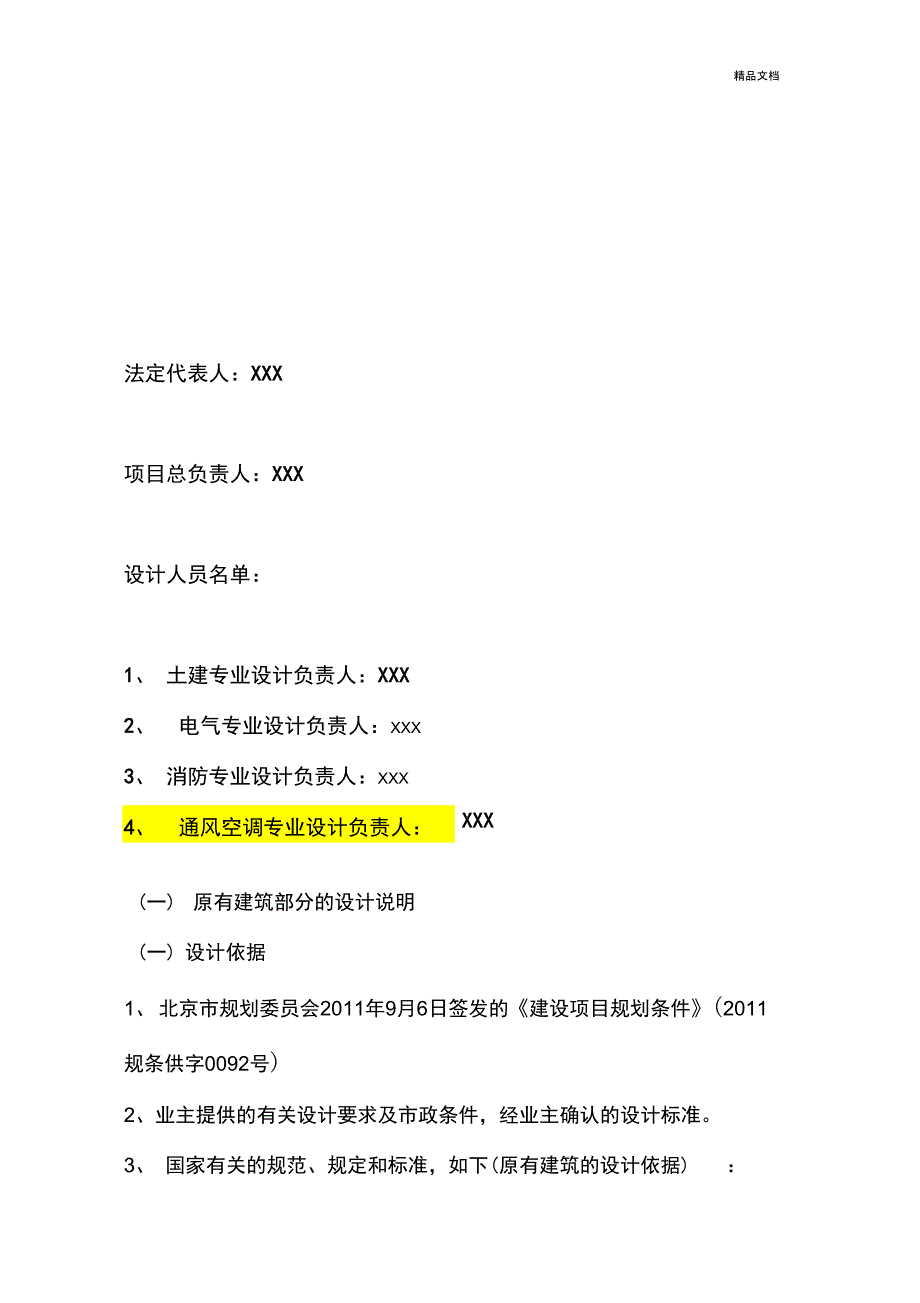 精品文档

法定代表人：XXX

项目总负责人：XXX

设计人员名单：

1、 土建专业设计负责人：XXX

2、 电气专业设计负责人：xxx

3、 消防专业设计负责人：xxx

4、 通风空调专业设计负责人： XXX

（一） 原有建筑部分的设计说明

（一）设计依据

1、 北京市规划委员会2011年9月6日签发的《建设项目规划条件》（2011规条供字0092号）

2、业主提供的有关设计要求及市政条件，经业主确认的设计标准。

3、 国家有关的规范、规定和标准，如下(原有建筑的设计依据) ：